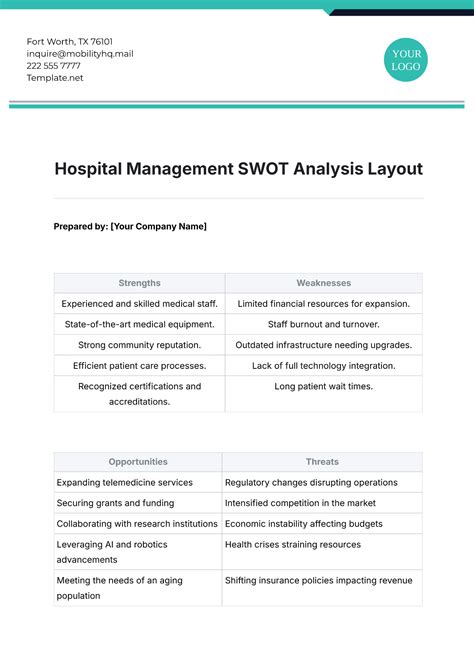 Fort Worth, TX 76101
inquire@mobilityhq.mail
222 555 7777
Template.net

YOUR LOGO

Hospital Management SWOT Analysis Layout

Prepared by: [Your Company Name]

| Strengths | Weaknesses |
|---|---|
| Experienced and skilled medical staff. | Limited financial resources for expansion. |
| State-of-the-art medical equipment. | Staff burnout and turnover. |
| Strong community reputation. | Outdated infrastructure needing upgrades. |
| Efficient patient care processes. | Lack of full technology integration. |
| Recognized certifications and accreditations. | Long patient wait times. |

| Opportunities | Threats |
|---|---|
| Expanding telemedicine services | Regulatory changes disrupting operations |
| Securing grants and funding | Intensified competition in the market |
| Collaborating with research institutions | Economic instability affecting budgets |
| Leveraging AI and robotics advancements | Health crises straining resources |
| Meeting the needs of an aging population | Shifting insurance policies impacting revenue |